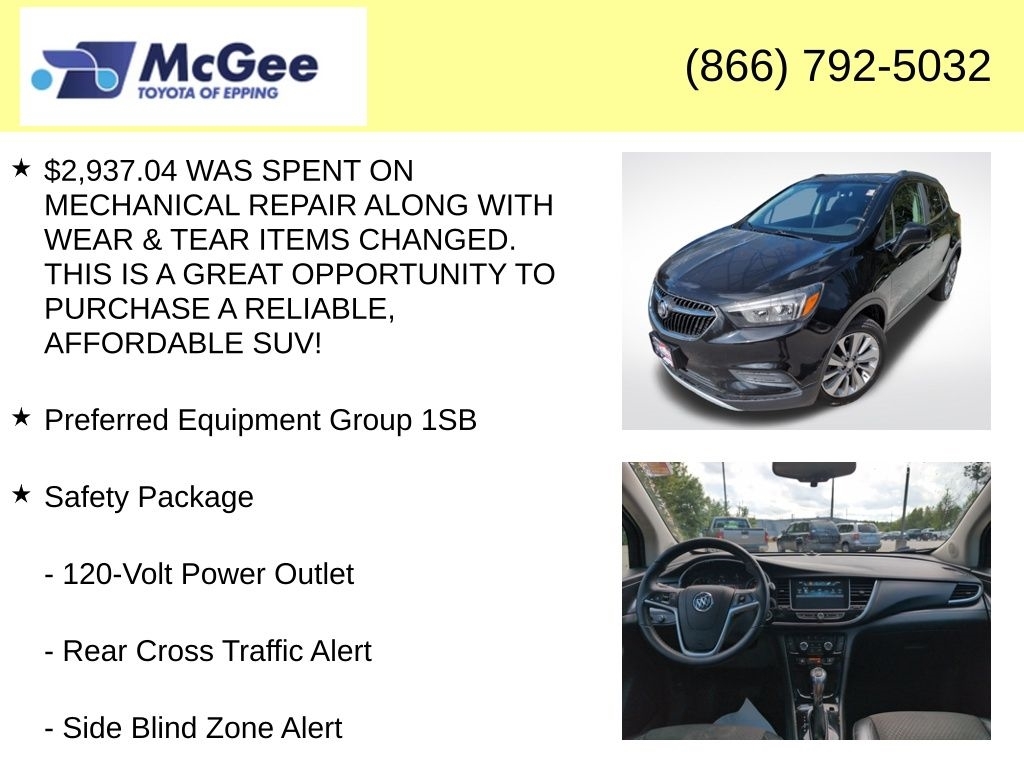 McGee
TOYOTA OF EPPING

(866) 792-5032

★ $2,937.04 WAS SPENT ON MECHANICAL REPAIR ALONG WITH WEAR & TEAR ITEMS CHANGED. THIS IS A GREAT OPPORTUNITY TO PURCHASE A RELIABLE, AFFORDABLE SUV!

★ Preferred Equipment Group 1SB

★ Safety Package

- 120-Volt Power Outlet

- Rear Cross Traffic Alert

- Side Blind Zone Alert